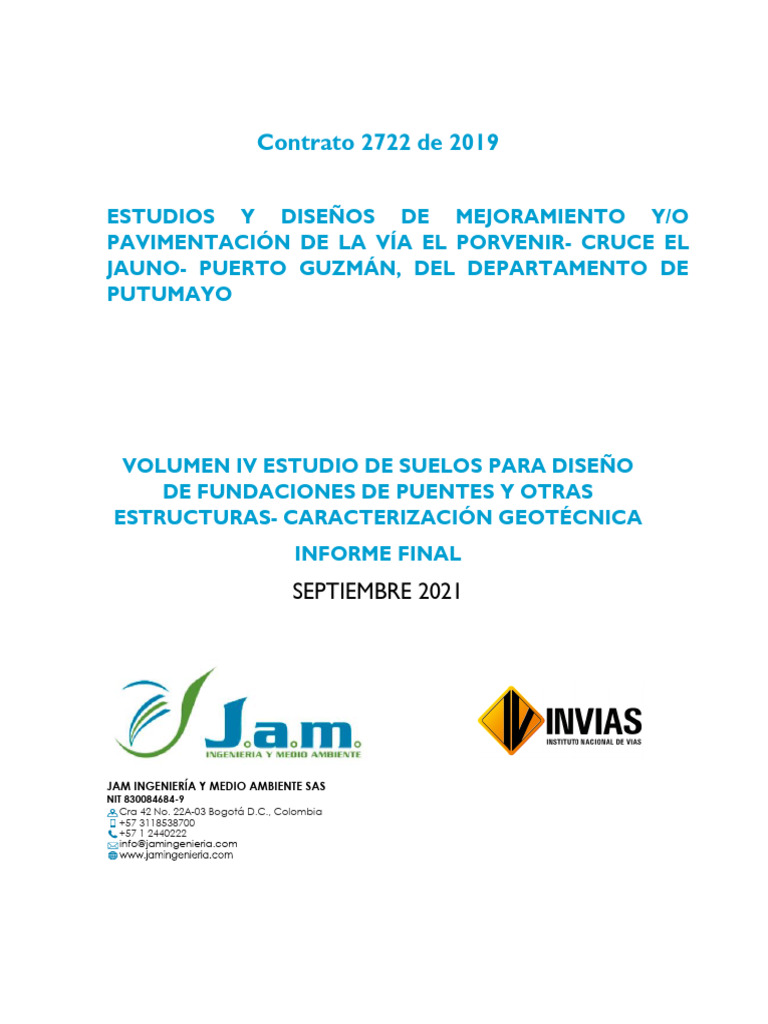 Contrato 2722 de 2019

ESTUDIOS Y DISEÑOS DE MEJORAMIENTO Y/O PAVIMENTACIÓN DE LA VÍA EL PORVENIR- CRUCE EL JAUNO- PUERTO GUZMÁN, DEL DEPARTAMENTO DE PUTUMAYO

VOLUMEN IV ESTUDIO DE SUELOS PARA DISEÑO DE FUNDACIONES DE PUENTES Y OTRAS ESTRUCTURAS- CARACTERIZACIÓN GEOTÉCNICA

INFORME FINAL

SEPTIEMBRE 2021

J.a.m.
INGENIERIA Y MEDIO AMBIENTE

INVIAS
INSTITUTO NACIONAL DE VIAS

JAM INGENIERÍA Y MEDIO AMBIENTE SAS
NIT 830084684-9
Cra 42 No. 22A-03 Bogotá D.C., Colombia
+57 3118538700
+57 1 2440222
info@jamingenieria.com
www.jamingenieria.com